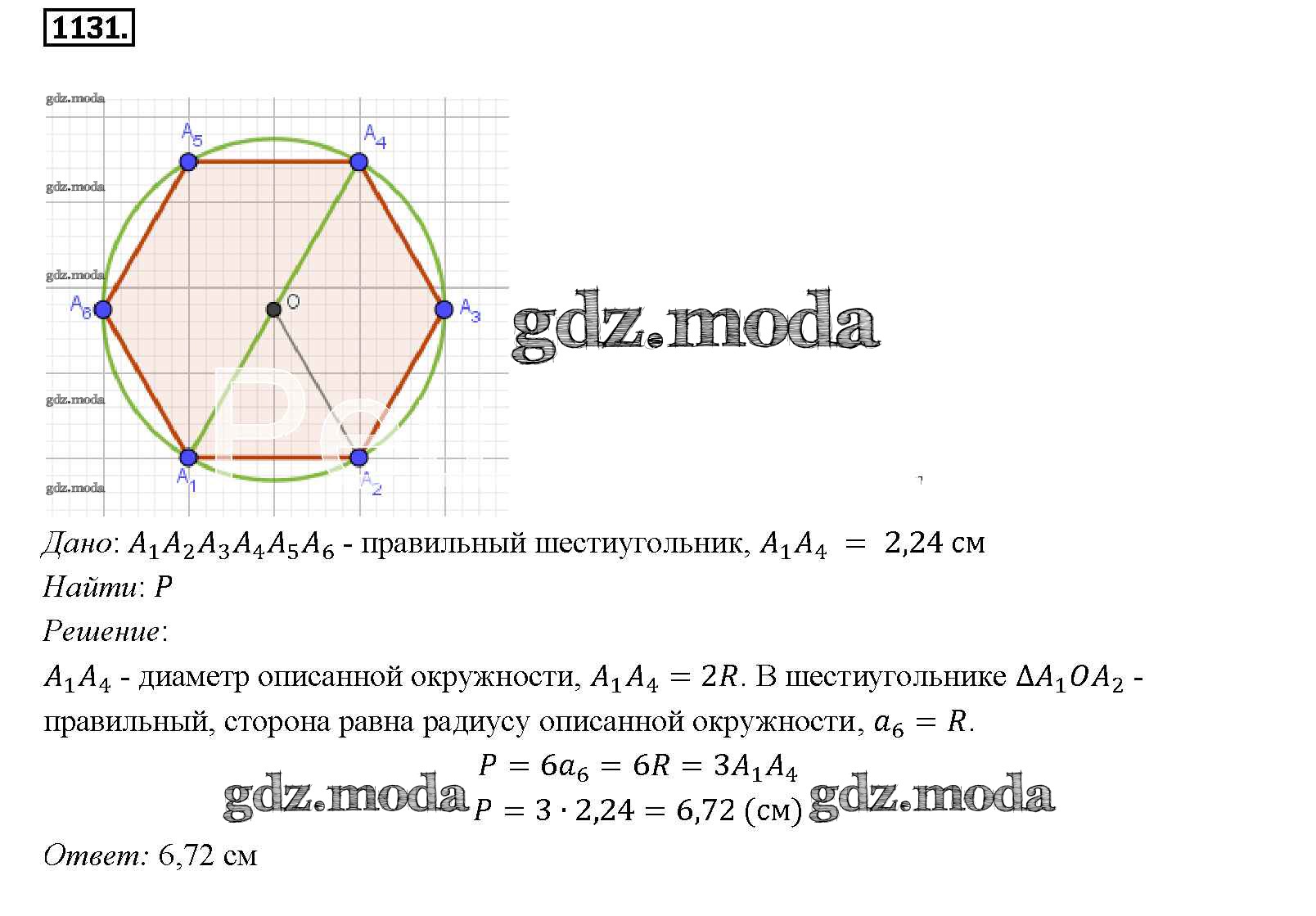 1131.

gdz.moda
gdz.moda
gdz.moda
gdz.moda
gdz.moda

$A_5$ $A_4$ $A_6$ O $A_3$ $A_1$ $A_2$

gdz.moda

Дано: $A_1A_2A_3A_4A_5A_6$ - правильный шестиугольник, $A_1A_4 = 2{,}24$ см
Найти: $P$
Решение:
$A_1A_4$ - диаметр описанной окружности, $A_1A_4 = 2R$. В шестиугольнике $\Delta A_1OA_2$ - правильный, сторона равна радиусу описанной окружности, $a_6 = R$.

$P = 6a_6 = 6R = 3A_1A_4$
gdz.moda $P = 3 \cdot 2{,}24 = 6{,}72$ (см) gdz.moda

Ответ: 6,72 см